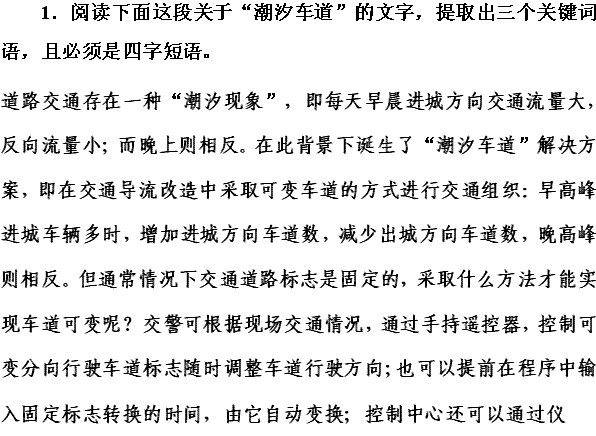 1．阅读下面这段关于“潮汐车道”的文字，提取出三个关键词语，且必须是四字短语。

道路交通存在一种“潮汐现象”，即每天早晨进城方向交通流量大，反向流量小；而晚上则相反。在此背景下诞生了“潮汐车道”解决方案，即在交通导流改造中采取可变车道的方式进行交通组织：早高峰进城车辆多时，增加进城方向车道数，减少出城方向车道数，晚高峰则相反。但通常情况下交通道路标志是固定的，采取什么方法才能实现车道可变呢？交警可根据现场交通情况，通过手持遥控器，控制可变分向行驶车道标志随时调整车道行驶方向；也可以提前在程序中输入固定标志转换的时间，由它自动变换；控制中心还可以通过仪